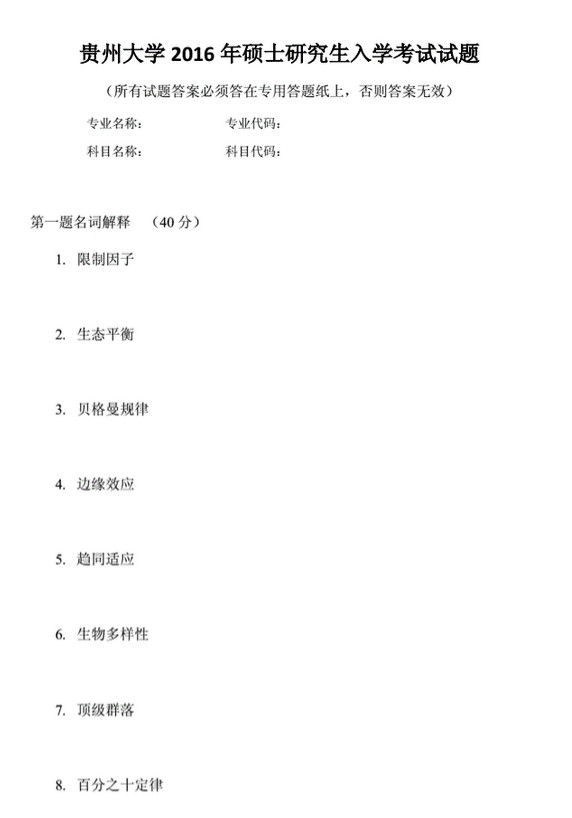 贵州大学2016年硕士研究生入学考试试题

（所有试题答案必须答在专用答题纸上，否则答案无效）

专业名称： 专业代码：

科目名称： 科目代码：

第一题名词解释 （40分）

1. 限制因子

2. 生态平衡

3. 贝格曼规律

4. 边缘效应

5. 趋同适应

6. 生物多样性

7. 顶级群落

8. 百分之十定律